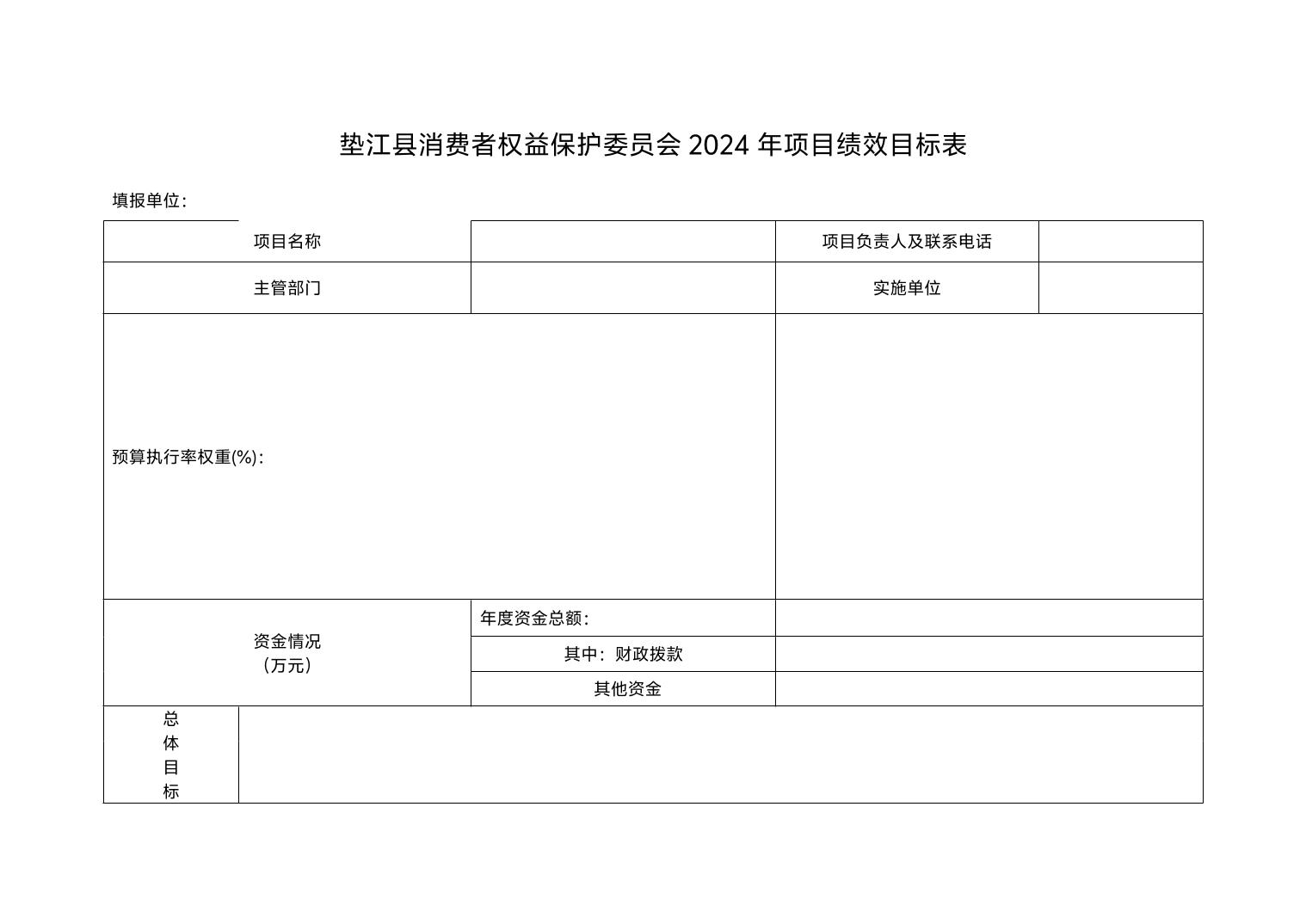 垫江县消费者权益保护委员会 2024 年项目绩效目标表

填报单位：

| 项目名称 | | 项目负责人及联系电话 | |
|---|---|---|---|
| 主管部门 | | 实施单位 | |
| 预算执行率权重(%)： | | | |
| 资金情况（万元） | 年度资金总额： | | |
| | 其中：财政拨款 | | |
| | 其他资金 | | |
| 总体目标 | | | |